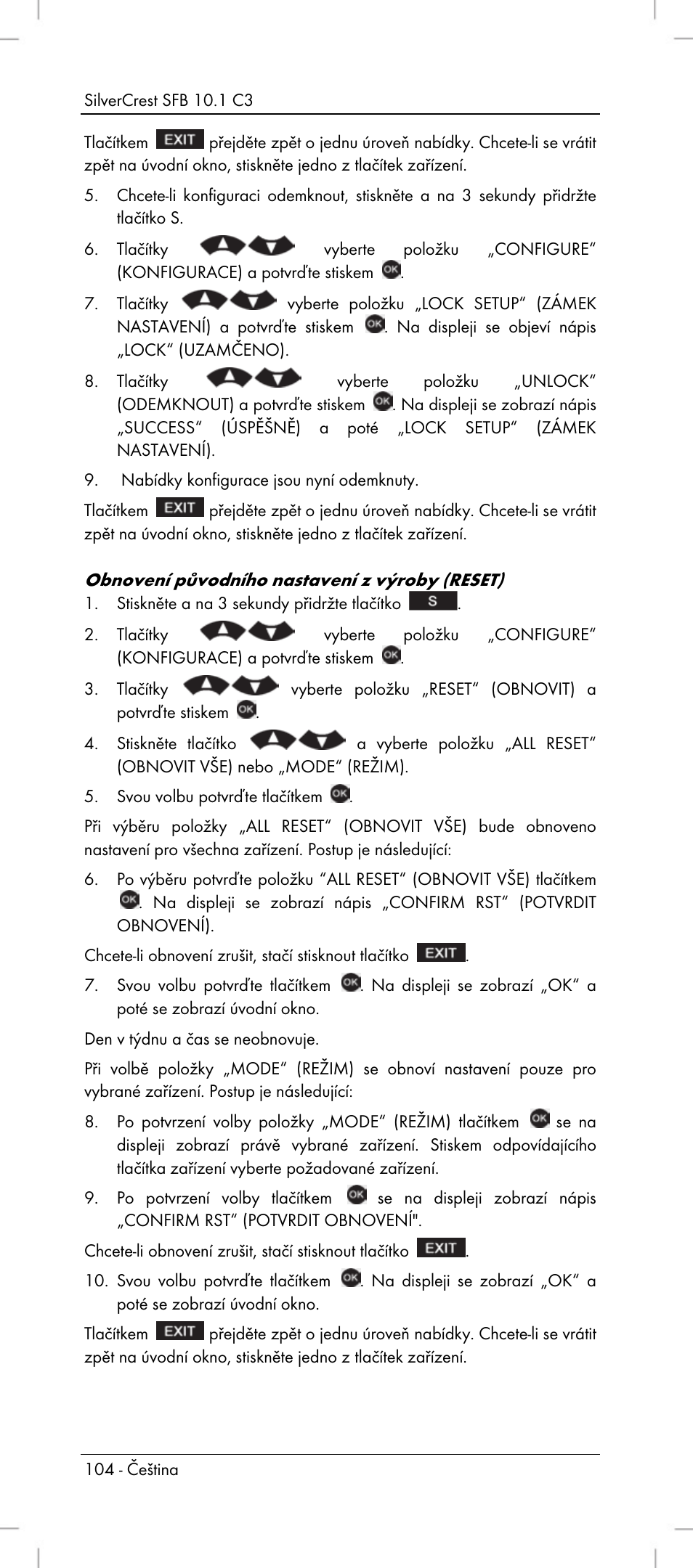 SilverCrest SFB 10.1 C3

Tlačítkem EXIT přejděte zpět o jednu úroveň nabídky. Chcete-li se vrátit zpět na úvodní okno, stiskněte jedno z tlačítek zařízení.

5. Chcete-li konfiguraci odemknout, stiskněte a na 3 sekundy přidržte tlačítko S.

6. Tlačítky vyberte položku „CONFIGURE" (KONFIGURACE) a potvrďte stiskem OK.

7. Tlačítky vyberte položku „LOCK SETUP" (ZÁMEK NASTAVENÍ) a potvrďte stiskem OK. Na displeji se objeví nápis „LOCK" (UZAMČENO).

8. Tlačítky vyberte položku „UNLOCK" (ODEMKNOUT) a potvrďte stiskem OK. Na displeji se zobrazí nápis „SUCCESS" (ÚSPĚŠNĚ) a poté „LOCK SETUP" (ZÁMEK NASTAVENÍ).

9. Nabídky konfigurace jsou nyní odemknuty.

Tlačítkem EXIT přejděte zpět o jednu úroveň nabídky. Chcete-li se vrátit zpět na úvodní okno, stiskněte jedno z tlačítek zařízení.

Obnovení původního nastavení z výroby (RESET)

1. Stiskněte a na 3 sekundy přidržte tlačítko S.

2. Tlačítky vyberte položku „CONFIGURE" (KONFIGURACE) a potvrďte stiskem OK.

3. Tlačítky vyberte položku „RESET" (OBNOVIT) a potvrďte stiskem OK.

4. Stiskněte tlačítko a vyberte položku „ALL RESET" (OBNOVIT VŠE) nebo „MODE" (REŽIM).

5. Svou volbu potvrďte tlačítkem OK.

Při výběru položky „ALL RESET" (OBNOVIT VŠE) bude obnoveno nastavení pro všechna zařízení. Postup je následující:

6. Po výběru potvrďte položku "ALL RESET" (OBNOVIT VŠE) tlačítkem OK. Na displeji se zobrazí nápis „CONFIRM RST" (POTVRDIT OBNOVENÍ).

Chcete-li obnovení zrušit, stačí stisknout tlačítko EXIT.

7. Svou volbu potvrďte tlačítkem OK. Na displeji se zobrazí „OK" a poté se zobrazí úvodní okno.

Den v týdnu a čas se neobnovuje.

Při volbě položky „MODE" (REŽIM) se obnoví nastavení pouze pro vybrané zařízení. Postup je následující:

8. Po potvrzení volby položky „MODE" (REŽIM) tlačítkem OK se na displeji zobrazí právě vybrané zařízení. Stiskem odpovídajícího tlačítka zařízení vyberte požadované zařízení.

9. Po potvrzení volby tlačítkem OK se na displeji zobrazí nápis „CONFIRM RST" (POTVRDIT OBNOVENÍ".

Chcete-li obnovení zrušit, stačí stisknout tlačítko EXIT.

10. Svou volbu potvrďte tlačítkem OK. Na displeji se zobrazí „OK" a poté se zobrazí úvodní okno.

Tlačítkem EXIT přejděte zpět o jednu úroveň nabídky. Chcete-li se vrátit zpět na úvodní okno, stiskněte jedno z tlačítek zařízení.

104 - Čeština